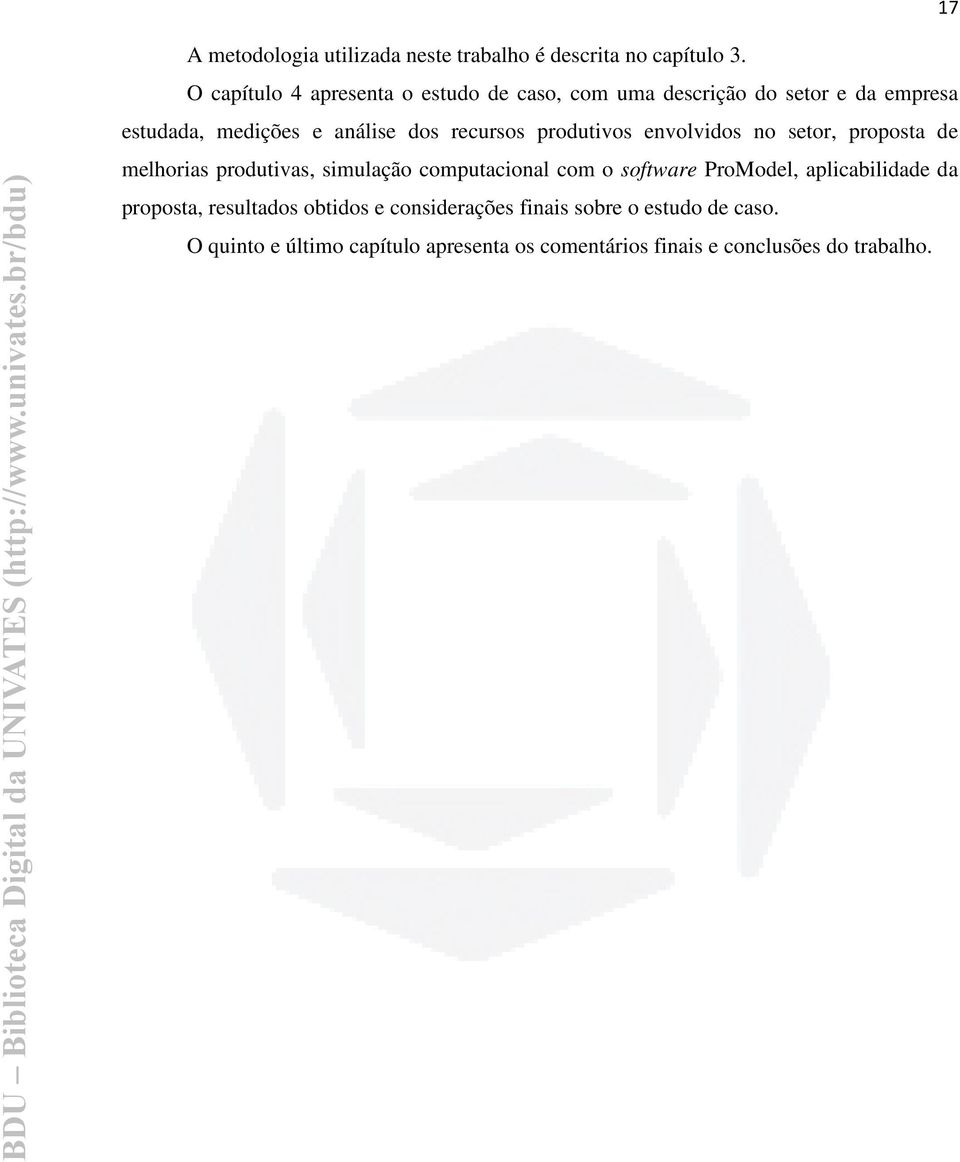 17

A metodologia utilizada neste trabalho é descrita no capítulo 3.

O capítulo 4 apresenta o estudo de caso, com uma descrição do setor e da empresa estudada, medições e análise dos recursos produtivos envolvidos no setor, proposta de melhorias produtivas, simulação computacional com o software ProModel, aplicabilidade da proposta, resultados obtidos e considerações finais sobre o estudo de caso.

O quinto e último capítulo apresenta os comentários finais e conclusões do trabalho.

BDU – Biblioteca Digital da UNIVATES (http://www.univates.br/bdu)